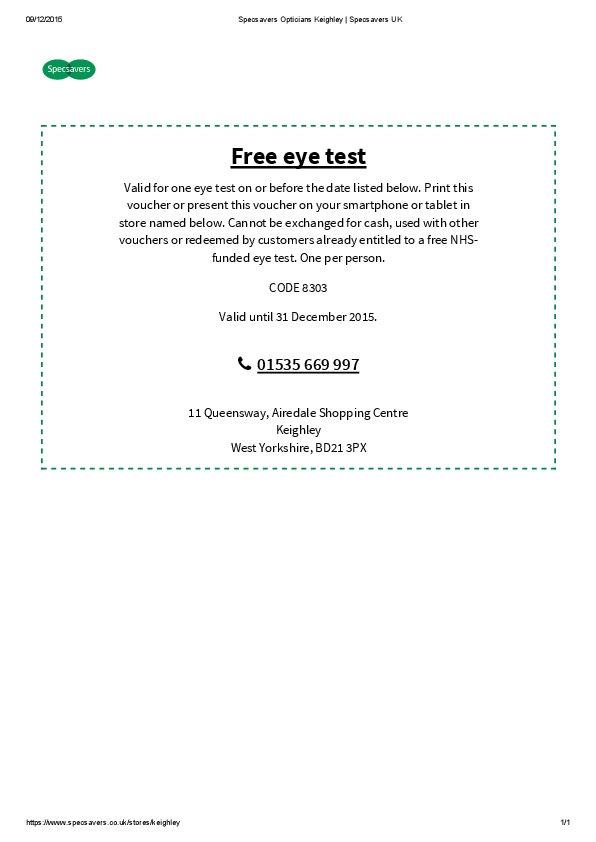 09/12/2015 Specsavers Opticians Keighley | Specsavers UK

Specsavers

Free eye test

Valid for one eye test on or before the date listed below. Print this voucher or present this voucher on your smartphone or tablet in store named below. Cannot be exchanged for cash, used with other vouchers or redeemed by customers already entitled to a free NHS-funded eye test. One per person.

CODE 8303

Valid until 31 December 2015.

01535 669 997

11 Queensway, Airedale Shopping Centre
Keighley
West Yorkshire, BD21 3PX

https://www.specsavers.co.uk/stores/keighley 1/1